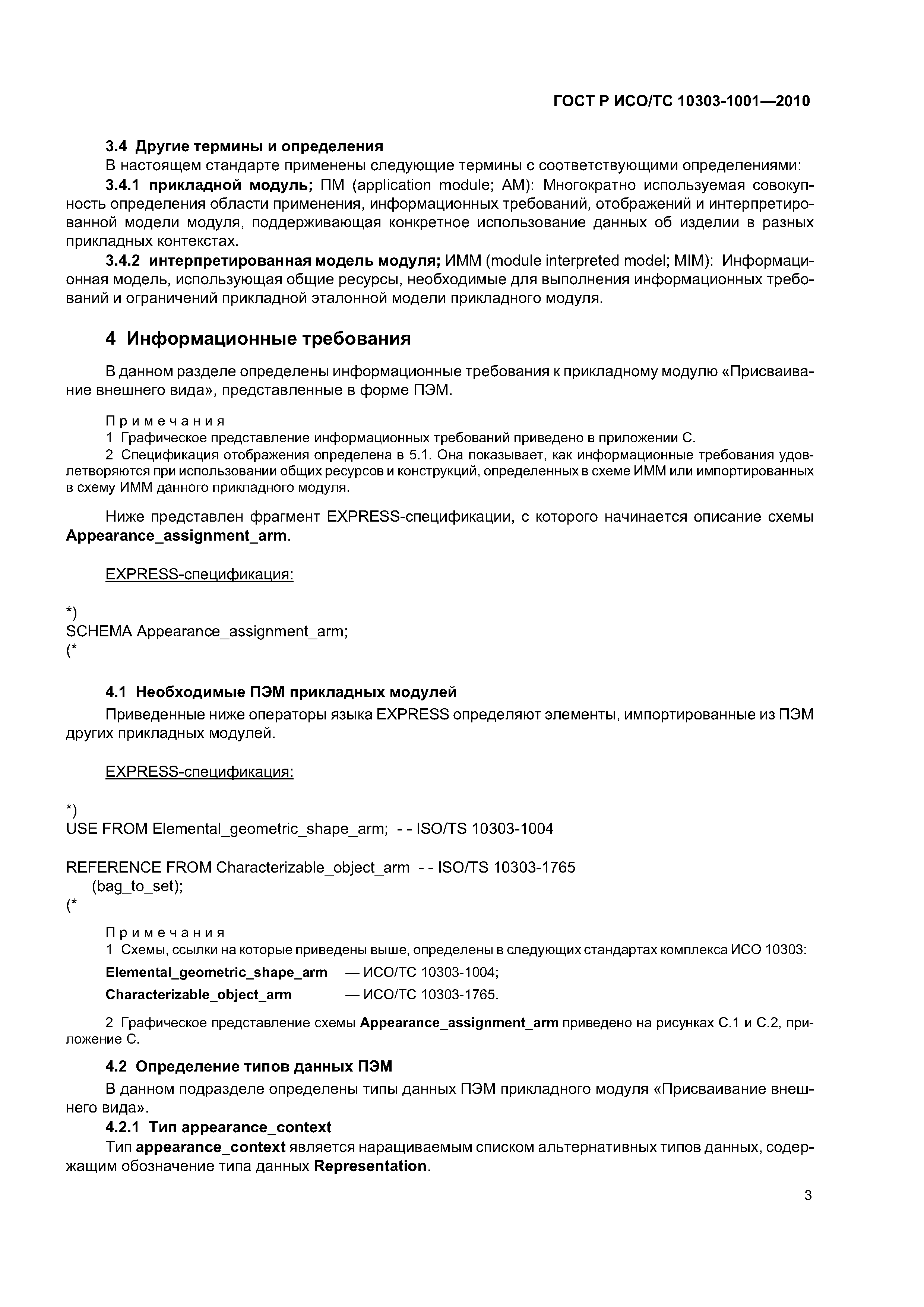 ГОСТ Р ИСО/ТС 10303-1001—2010

3.4 Другие термины и определения

В настоящем стандарте применены следующие термины с соответствующими определениями:

3.4.1 прикладной модуль; ПМ (application module; AM): Многократно используемая совокупность определения области применения, информационных требований, отображений и интерпретированной модели модуля, поддерживающая конкретное использование данных об изделии в разных прикладных контекстах.

3.4.2 интерпретированная модель модуля; ИММ (module interpreted model; MIM): Информационная модель, использующая общие ресурсы, необходимые для выполнения информационных требований и ограничений прикладной эталонной модели прикладного модуля.

4 Информационные требования

В данном разделе определены информационные требования к прикладному модулю «Присваивание внешнего вида», представленные в форме ПЭМ.

Примечания

1 Графическое представление информационных требований приведено в приложении С.

2 Спецификация отображения определена в 5.1. Она показывает, как информационные требования удовлетворяются при использовании общих ресурсов и конструкций, определенных в схеме ИММ или импортированных в схему ИММ данного прикладного модуля.

Ниже представлен фрагмент EXPRESS-спецификации, с которого начинается описание схемы Appearance_assignment_arm.

EXPRESS-спецификация:

*)
SCHEMA Appearance_assignment_arm;
(*

4.1 Необходимые ПЭМ прикладных модулей

Приведенные ниже операторы языка EXPRESS определяют элементы, импортированные из ПЭМ других прикладных модулей.

EXPRESS-спецификация:

*)
USE FROM Elemental_geometric_shape_arm; - - ISO/TS 10303-1004

REFERENCE FROM Characterizable_object_arm - - ISO/TS 10303-1765
(bag_to_set);
(*

Примечания

1 Схемы, ссылки на которые приведены выше, определены в следующих стандартах комплекса ИСО 10303:

Elemental_geometric_shape_arm — ИСО/ТС 10303-1004;

Characterizable_object_arm — ИСО/ТС 10303-1765.

2 Графическое представление схемы Appearance_assignment_arm приведено на рисунках С.1 и С.2, приложение С.

4.2 Определение типов данных ПЭМ

В данном подразделе определены типы данных ПЭМ прикладного модуля «Присваивание внешнего вида».

4.2.1 Тип appearance_context

Тип appearance_context является наращиваемым списком альтернативных типов данных, содержащим обозначение типа данных Representation.

3